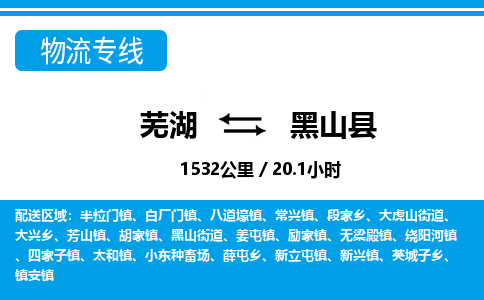 物流专线

芜湖 黑山县

1532公里 / 20.1小时

配送区域：半拉门镇、白厂门镇、八道壕镇、常兴镇、段家乡、大虎山街道、大兴乡、芳山镇、胡家镇、黑山街道、姜屯镇、励家镇、无梁殿镇、绕阳河镇、四家子镇、太和镇、小东种畜场、薛屯乡、新立屯镇、新兴镇、英城子乡、镇安镇